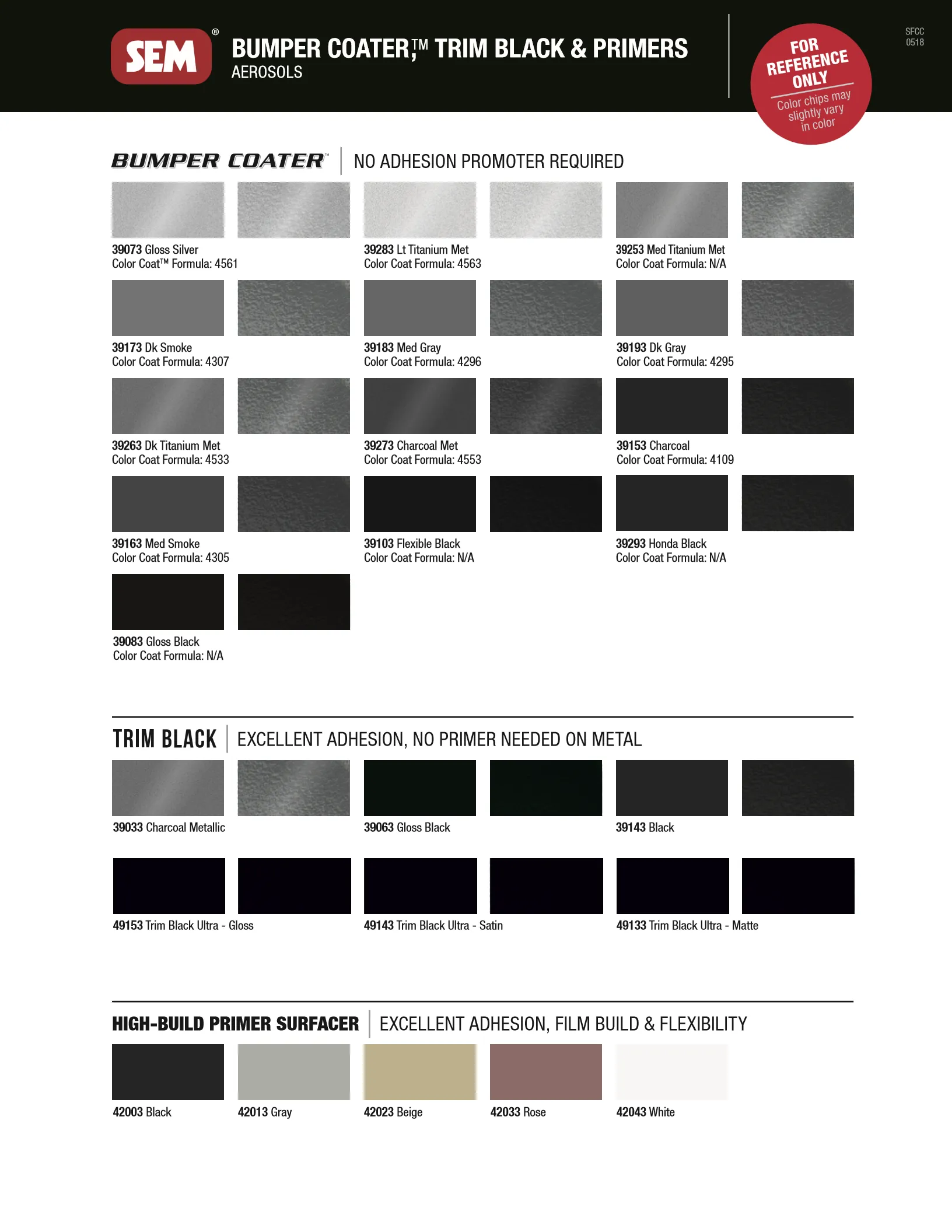 SEM®

BUMPER COATER,™ TRIM BLACK & PRIMERS
AEROSOLS

FOR REFERENCE ONLY
Color chips may slightly vary in color

SFCC
0518

BUMPER COATER™ | NO ADHESION PROMOTER REQUIRED

39073 Gloss Silver
Color Coat™ Formula: 4561

39283 Lt Titanium Met
Color Coat Formula: 4563

39253 Med Titanium Met
Color Coat Formula: N/A

39173 Dk Smoke
Color Coat Formula: 4307

39183 Med Gray
Color Coat Formula: 4296

39193 Dk Gray
Color Coat Formula: 4295

39263 Dk Titanium Met
Color Coat Formula: 4533

39273 Charcoal Met
Color Coat Formula: 4553

39153 Charcoal
Color Coat Formula: 4109

39163 Med Smoke
Color Coat Formula: 4305

39103 Flexible Black
Color Coat Formula: N/A

39293 Honda Black
Color Coat Formula: N/A

39083 Gloss Black
Color Coat Formula: N/A

TRIM BLACK | EXCELLENT ADHESION, NO PRIMER NEEDED ON METAL

39033 Charcoal Metallic

39063 Gloss Black

39143 Black

49153 Trim Black Ultra - Gloss

49143 Trim Black Ultra - Satin

49133 Trim Black Ultra - Matte

HIGH-BUILD PRIMER SURFACER | EXCELLENT ADHESION, FILM BUILD & FLEXIBILITY

42003 Black

42013 Gray

42023 Beige

42033 Rose

42043 White